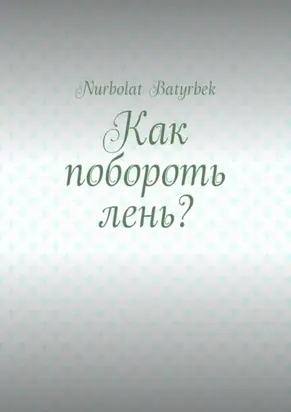 Nurbolat Batyrbek

Как побороть лень?